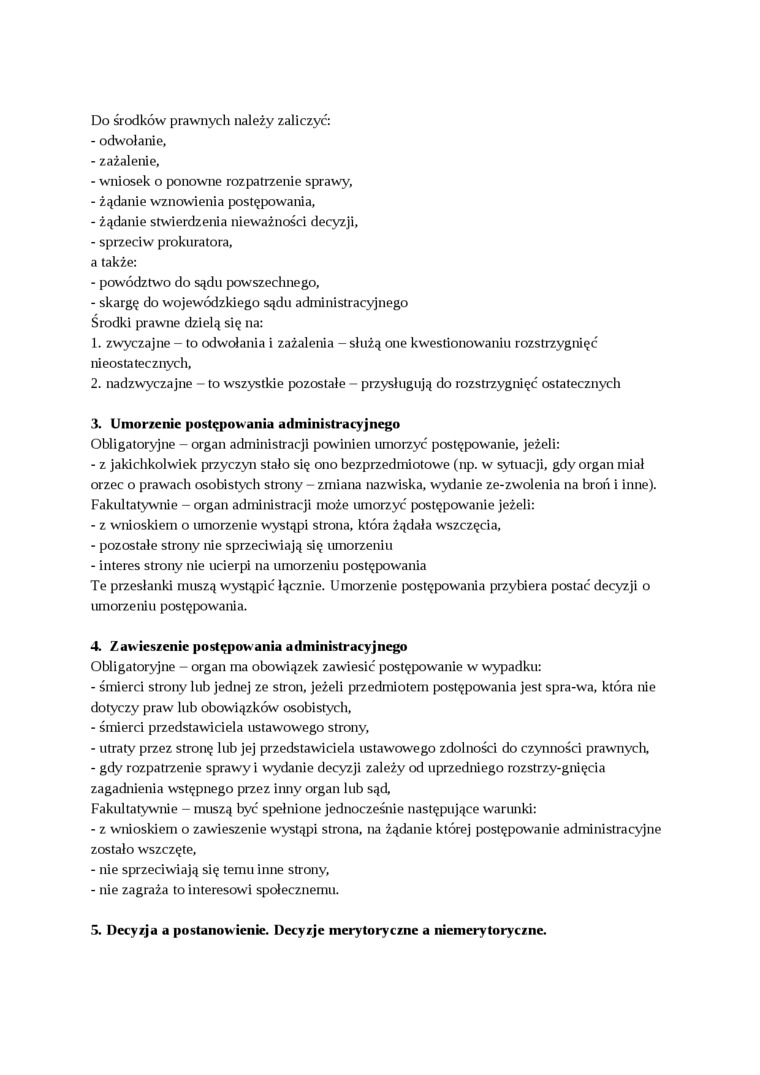 Do środków prawnych należy zaliczyć:
- odwołanie,
- zażalenie,
- wniosek o ponowne rozpatrzenie sprawy,
- żądanie wznowienia postępowania,
- żądanie stwierdzenia nieważności decyzji,
- sprzeciw prokuratora,
a także:
- powództwo do sądu powszechnego,
- skargę do wojewódzkiego sądu administracyjnego
Środki prawne dzielą się na:
1. zwyczajne – to odwołania i zażalenia – służą one kwestionowaniu rozstrzygnięć nieostatecznych,
2. nadzwyczajne – to wszystkie pozostałe – przysługują do rozstrzygnięć ostatecznych

**3. Umorzenie postępowania administracyjnego**
Obligatoryjne – organ administracji powinien umorzyć postępowanie, jeżeli:
- z jakichkolwiek przyczyn stało się ono bezprzedmiotowe (np. w sytuacji, gdy organ miał orzec o prawach osobistych strony – zmiana nazwiska, wydanie ze-zwolenia na broń i inne).
Fakultatywnie – organ administracji może umorzyć postępowanie jeżeli:
- z wnioskiem o umorzenie wystąpi strona, która żądała wszczęcia,
- pozostałe strony nie sprzeciwiają się umorzeniu
- interes strony nie ucierpi na umorzeniu postępowania
Te przesłanki muszą wystąpić łącznie. Umorzenie postępowania przybiera postać decyzji o umorzeniu postępowania.

**4. Zawieszenie postępowania administracyjnego**
Obligatoryjne – organ ma obowiązek zawiesić postępowanie w wypadku:
- śmierci strony lub jednej ze stron, jeżeli przedmiotem postępowania jest spra-wa, która nie dotyczy praw lub obowiązków osobistych,
- śmierci przedstawiciela ustawowego strony,
- utraty przez stronę lub jej przedstawiciela ustawowego zdolności do czynności prawnych,
- gdy rozpatrzenie sprawy i wydanie decyzji zależy od uprzedniego rozstrzy-gnięcia zagadnienia wstępnego przez inny organ lub sąd,
Fakultatywnie – muszą być spełnione jednocześnie następujące warunki:
- z wnioskiem o zawieszenie wystąpi strona, na żądanie której postępowanie administracyjne zostało wszczęte,
- nie sprzeciwiają się temu inne strony,
- nie zagraża to interesowi społecznemu.

**5. Decyzja a postanowienie. Decyzje merytoryczne a niemerytoryczne.**